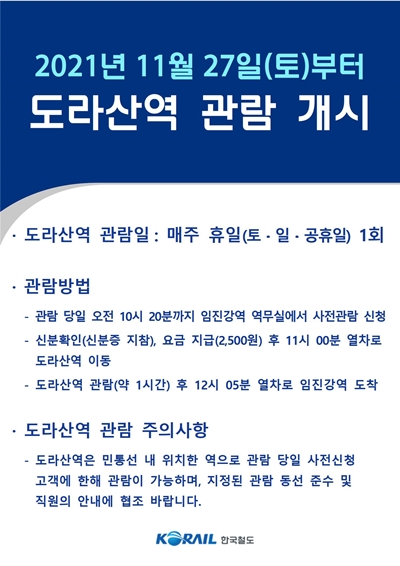 2021년 11월 27일(토)부터
도라산역 관람 개시

· 도라산역 관람일 : 매주 휴일(토 · 일 · 공휴일) 1회

· 관람방법

- 관람 당일 오전 10시 20분까지 임진강역 역무실에서 사전관람 신청
- 신분확인(신분증 지참), 요금 지급(2,500원) 후 11시 00분 열차로 도라산역 이동
- 도라산역 관람(약 1시간) 후 12시 05분 열차로 임진강역 도착

· 도라산역 관람 주의사항

- 도라산역은 민통선 내 위치한 역으로 관람 당일 사전신청 고객에 한해 관람이 가능하며, 지정된 관람 동선 준수 및 직원의 안내에 협조 바랍니다.

KORAIL 한국철도